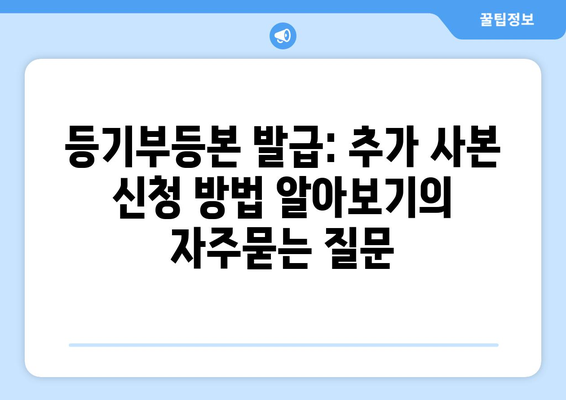 꿀팁정보

등기부등본 발급: 추가 사본 신청 방법 알아보기의 자주묻는 질문